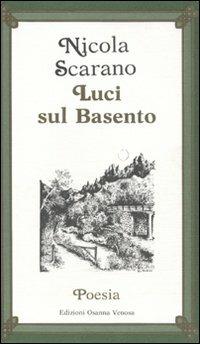 Nicola Scarano
Luci sul Basento

Poesia

Edizioni Osanna Venosa